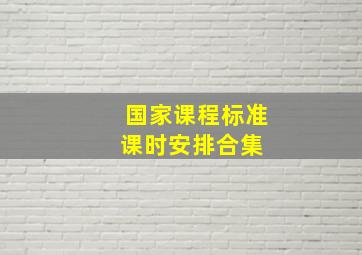 国家课程标准
课时安排合集